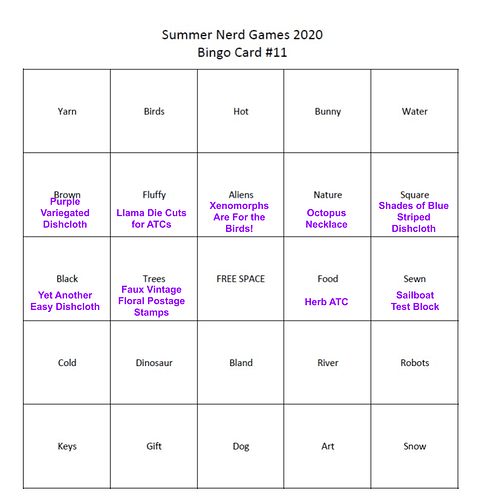 Summer Nerd Games 2020
Bingo Card #11

| | | | | |
|---|---|---|---|---|
| Yarn | Birds | Hot | Bunny | Water |
| Brown Purple Variegated Dishcloth | Fluffy Llama Die Cuts for ATCs | Aliens Xenomorphs Are For the Birds! | Nature Octopus Necklace | Square Shades of Blue Striped Dishcloth |
| Black Yet Another Easy Dishcloth | Trees Faux Vintage Floral Postage Stamps | FREE SPACE | Food Herb ATC | Sewn Sailboat Test Block |
| Cold | Dinosaur | Bland | River | Robots |
| Keys | Gift | Dog | Art | Snow |